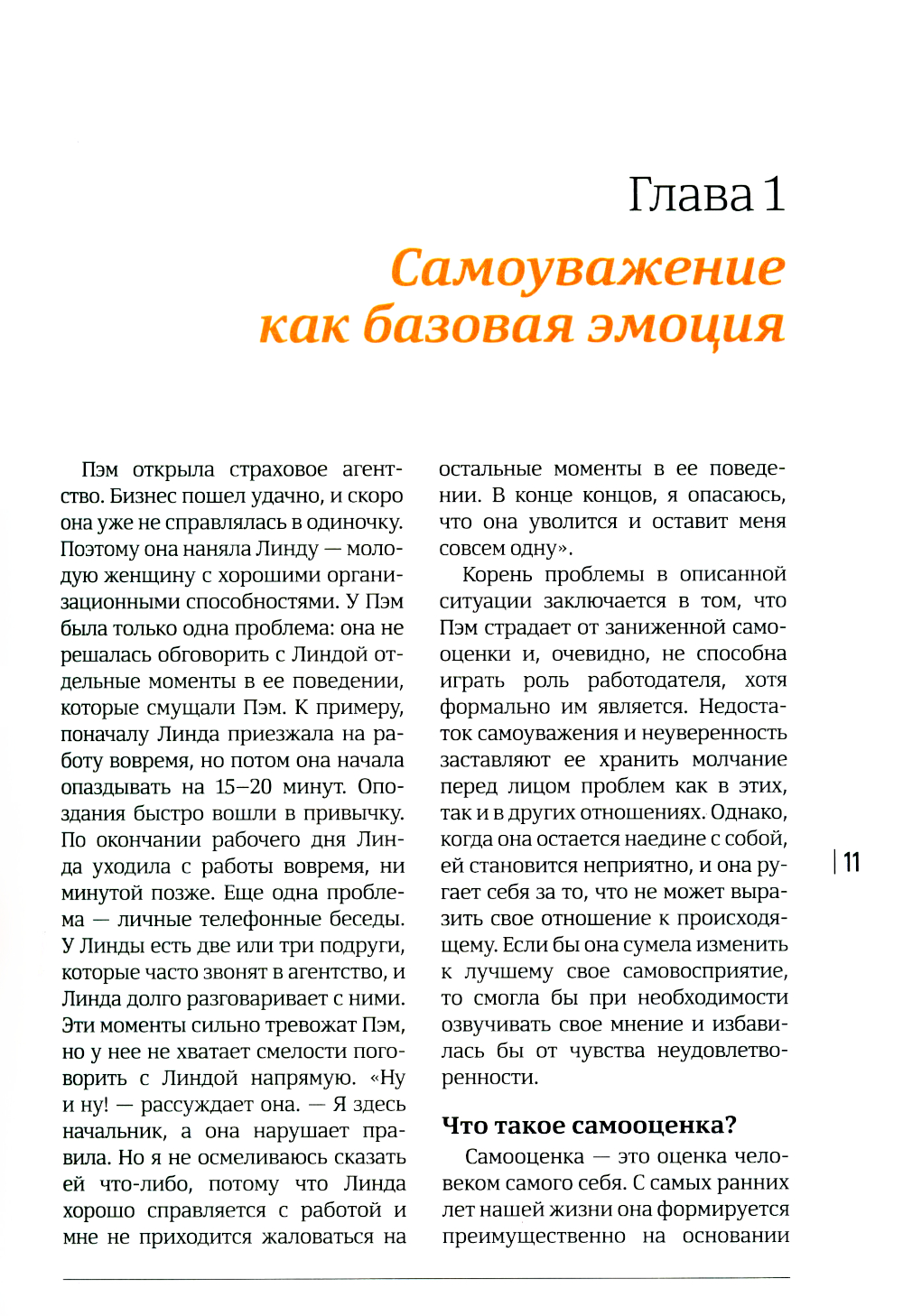 Глава 1

Самоуважение как базовая эмоция

Пэм открыла страховое агентство. Бизнес пошел удачно, и скоро она уже не справлялась в одиночку. Поэтому она наняла Линду — молодую женщину с хорошими организационными способностями. У Пэм была только одна проблема: она не решалась обговорить с Линдой отдельные моменты в ее поведении, которые смущали Пэм. К примеру, поначалу Линда приезжала на работу вовремя, но потом она начала опаздывать на 15–20 минут. Опоздания быстро вошли в привычку. По окончании рабочего дня Линда уходила с работы вовремя, ни минутой позже. Еще одна проблема — личные телефонные беседы. У Линды есть две или три подруги, которые часто звонят в агентство, и Линда долго разговаривает с ними. Эти моменты сильно тревожат Пэм, но у нее не хватает смелости поговорить с Линдой напрямую. «Ну и ну! — рассуждает она. — Я здесь начальник, а она нарушает правила. Но я не осмеливаюсь сказать ей что-либо, потому что Линда хорошо справляется с работой и мне не приходится жаловаться на остальные моменты в ее поведении. В конце концов, я опасаюсь, что она уволится и оставит меня совсем одну».

Корень проблемы в описанной ситуации заключается в том, что Пэм страдает от заниженной самооценки и, очевидно, не способна играть роль работодателя, хотя формально им является. Недостаток самоуважения и неуверенность заставляют ее хранить молчание перед лицом проблем как в этих, так и в других отношениях. Однако, когда она остается наедине с собой, ей становится неприятно, и она ругает себя за то, что не может выразить свое отношение к происходящему. Если бы она сумела изменить к лучшему свое самовосприятие, то смогла бы при необходимости озвучивать свое мнение и избавилась бы от чувства неудовлетворенности.

Что такое самооценка?

Самооценка — это оценка человеком самого себя. С самых ранних лет нашей жизни она формируется преимущественно на основании

11